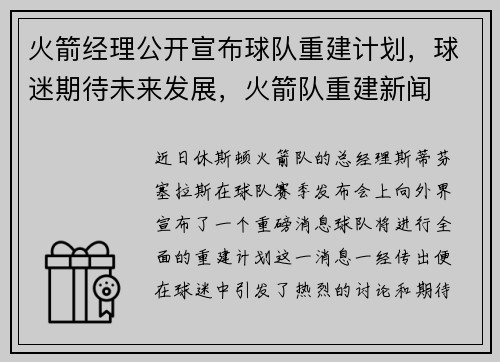 火箭经理公开宣布球队重建计划，球迷期待未来发展，火箭队重建新闻

近日休斯顿火箭队的总经理斯蒂芬塞拉斯在球队赛季发布会上向外界宣布了一个重磅消息球队将进行全面的重建计划这一消息一经传出便在球迷中引发了热烈的讨论和期待